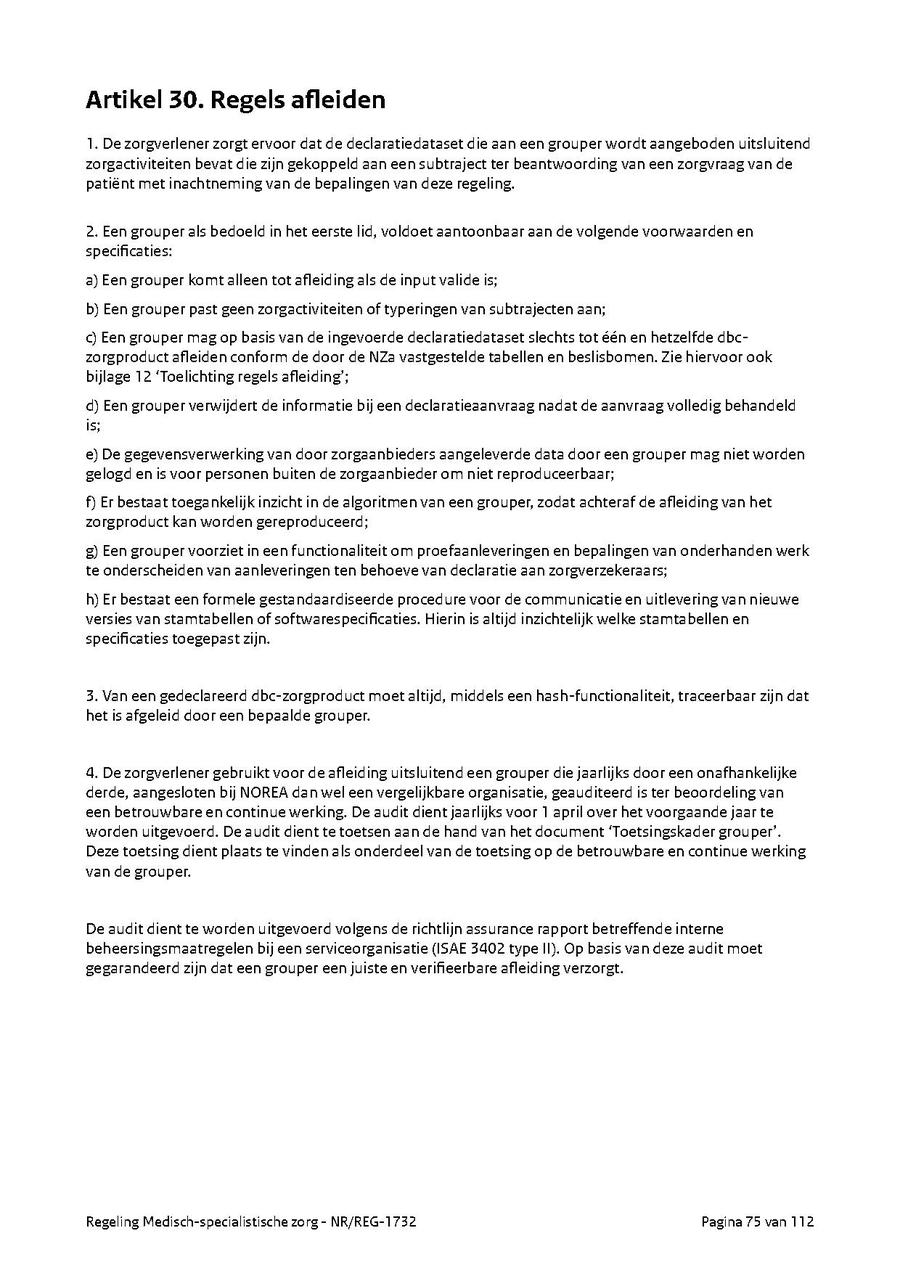 Artikel 30. Regels afleiden

1. De zorgverlener zorgt ervoor dat de declaratiedataset die aan een grouper wordt aangeboden uitsluitend zorgactiviteiten bevat die zijn gekoppeld aan een subtraject ter beantwoording van een zorgvraag van de patiënt met inachtneming van de bepalingen van deze regeling.

2. Een grouper als bedoeld in het eerste lid, voldoet aantoonbaar aan de volgende voorwaarden en specificaties:

a) Een grouper komt alleen tot afleiding als de input valide is;

b) Een grouper past geen zorgactiviteiten of typeringen van subtrajecten aan;

c) Een grouper mag op basis van de ingevoerde declaratiedataset slechts tot één en hetzelfde dbc-zorgproduct afleiden conform de door de NZa vastgestelde tabellen en beslisbomen. Zie hiervoor ook bijlage 12 'Toelichting regels afleiding';

d) Een grouper verwijdert de informatie bij een declaratieaanvraag nadat de aanvraag volledig behandeld is;

e) De gegevensverwerking van door zorgaanbieders aangeleverde data door een grouper mag niet worden gelogd en is voor personen buiten de zorgaanbieder om niet reproduceerbaar;

f) Er bestaat toegankelijk inzicht in de algoritmen van een grouper, zodat achteraf de afleiding van het zorgproduct kan worden gereproduceerd;

g) Een grouper voorziet in een functionaliteit om proefaanleveringen en bepalingen van onderhanden werk te onderscheiden van aanleveringen ten behoeve van declaratie aan zorgverzekeraars;

h) Er bestaat een formele gestandaardiseerde procedure voor de communicatie en uitlevering van nieuwe versies van stamtabellen of softwarespecificaties. Hierin is altijd inzichtelijk welke stamtabellen en specificaties toegepast zijn.

3. Van een gedeclareerd dbc-zorgproduct moet altijd, middels een hash-functionaliteit, traceerbaar zijn dat het is afgeleid door een bepaalde grouper.

4. De zorgverlener gebruikt voor de afleiding uitsluitend een grouper die jaarlijks door een onafhankelijke derde, aangesloten bij NOREA dan wel een vergelijkbare organisatie, geauditeerd is ter beoordeling van een betrouwbare en continue werking. De audit dient jaarlijks voor 1 april over het voorgaande jaar te worden uitgevoerd. De audit dient te toetsen aan de hand van het document 'Toetsingskader grouper'. Deze toetsing dient plaats te vinden als onderdeel van de toetsing op de betrouwbare en continue werking van de grouper.

De audit dient te worden uitgevoerd volgens de richtlijn assurance rapport betreffende interne beheersingsmaatregelen bij een serviceorganisatie (ISAE 3402 type II). Op basis van deze audit moet gegarandeerd zijn dat een grouper een juiste en verifieerbare afleiding verzorgt.

Regeling Medisch-specialistische zorg - NR/REG-1732

Pagina 75 van 112